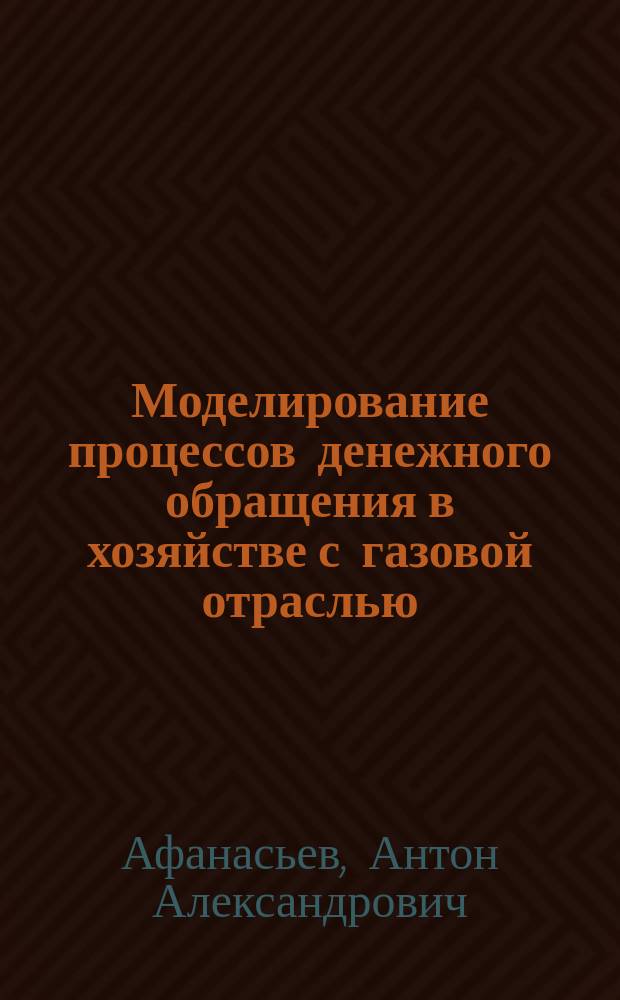 Моделирование процессов денежного обращения в хозяйстве с газовой отраслью

Афанасьев, Антон Александрович